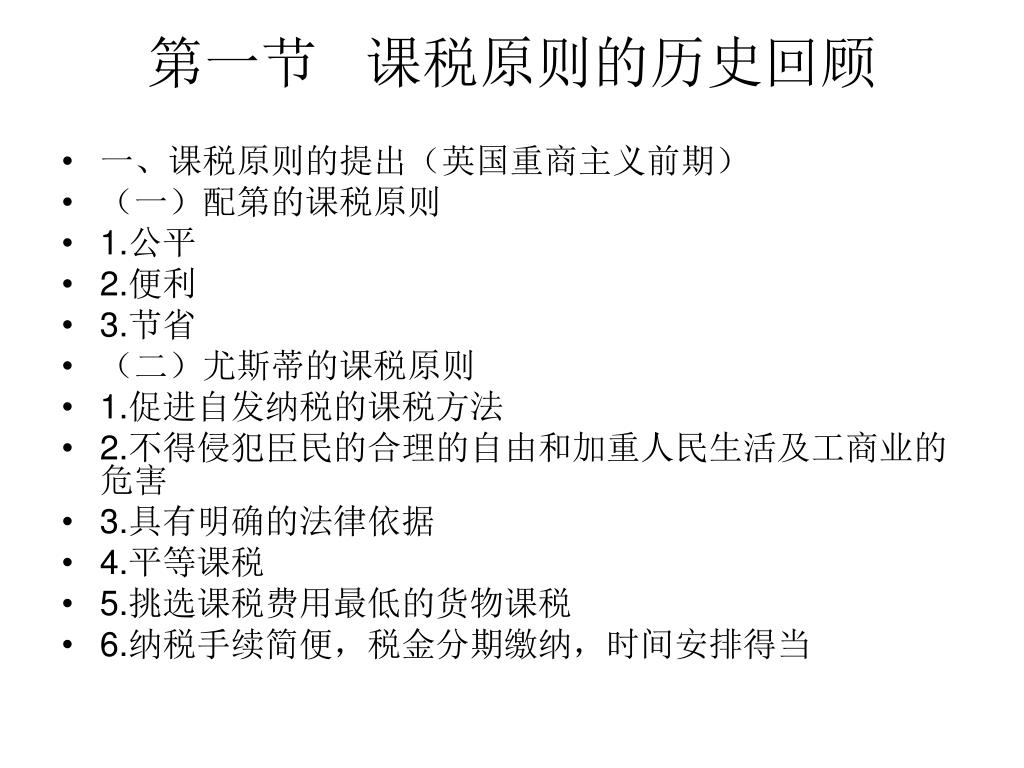 第一节　课税原则的历史回顾

• 一、课税原则的提出（英国重商主义前期）
• （一）配第的课税原则
• 1.公平
• 2.便利
• 3.节省
• （二）尤斯蒂的课税原则
• 1.促进自发纳税的课税方法
• 2.不得侵犯臣民的合理的自由和加重人民生活及工商业的危害
• 3.具有明确的法律依据
• 4.平等课税
• 5.挑选课税费用最低的货物课税
• 6.纳税手续简便，税金分期缴纳，时间安排得当